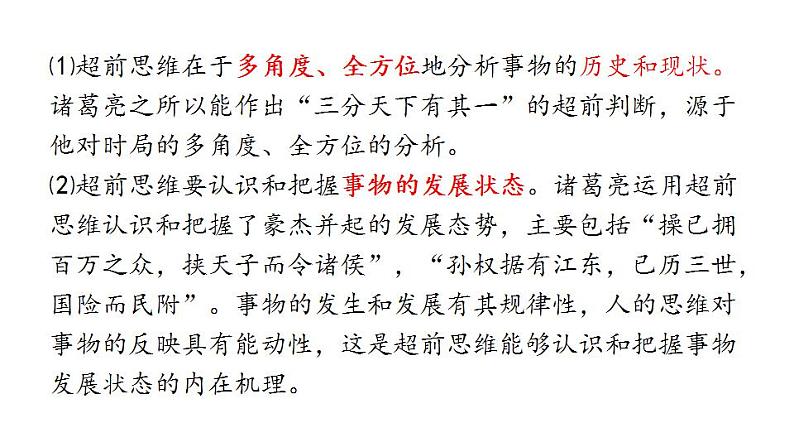 ⑴超前思维在于多角度、全方位地分析事物的历史和现状。诸葛亮之所以能作出“三分天下有其一”的超前判断，源于他对时局的多角度、全方位的分析。

⑵超前思维要认识和把握事物的发展状态。诸葛亮运用超前思维认识和把握了豪杰并起的发展态势，主要包括“操已拥百万之众，挟天子而令诸侯”，“孙权据有江东，已历三世，国险而民附”。事物的发生和发展有其规律性，人的思维对事物的反映具有能动性，这是超前思维能够认识和把握事物发展状态的内在机理。